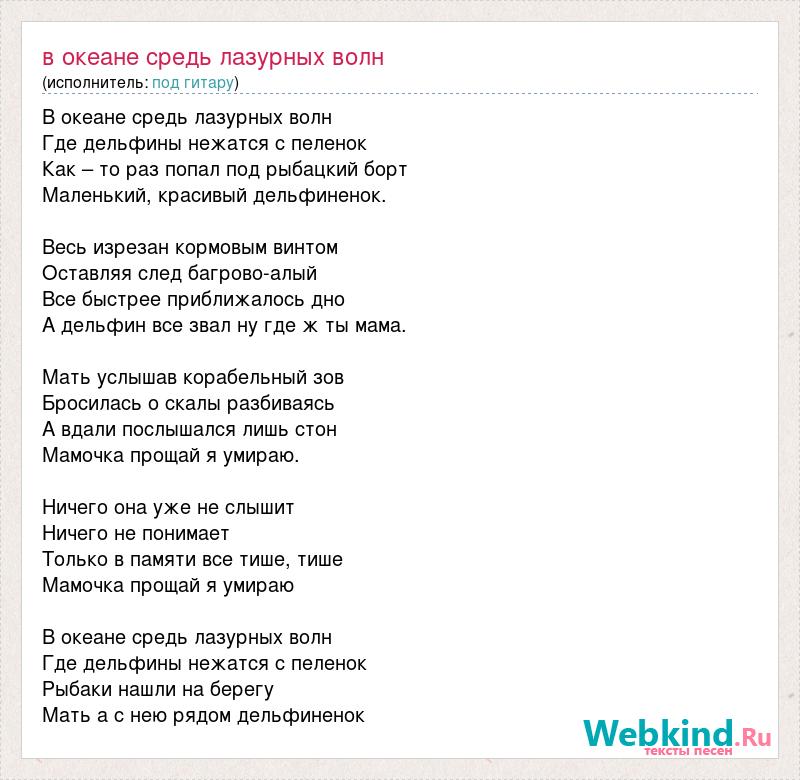 в океане средь лазурных волн
(исполнитель: под гитару)

В океане средь лазурных волн
Где дельфины нежатся с пеленок
Как – то раз попал под рыбацкий борт
Маленький, красивый дельфиненок.

Весь изрезан кормовым винтом
Оставляя след багрово-алый
Все быстрее приближалось дно
А дельфин все звал ну где ж ты мама.

Мать услышав корабельный зов
Бросилась о скалы разбиваясь
А вдали послышался лишь стон
Мамочка прощай я умираю.

Ничего она уже не слышит
Ничего не понимает
Только в памяти все тише, тише
Мамочка прощай я умираю

В океане средь лазурных волн
Где дельфины нежатся с пеленок
Рыбаки нашли на берегу
Мать а с нею рядом дельфиненок

Webkind.Ru
тексты песен